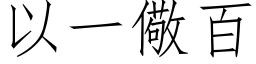 以一儆百